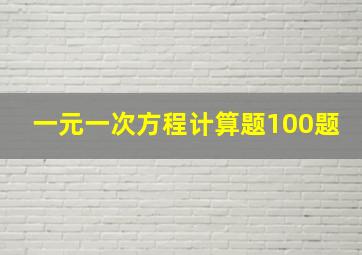 一元一次方程计算题100题